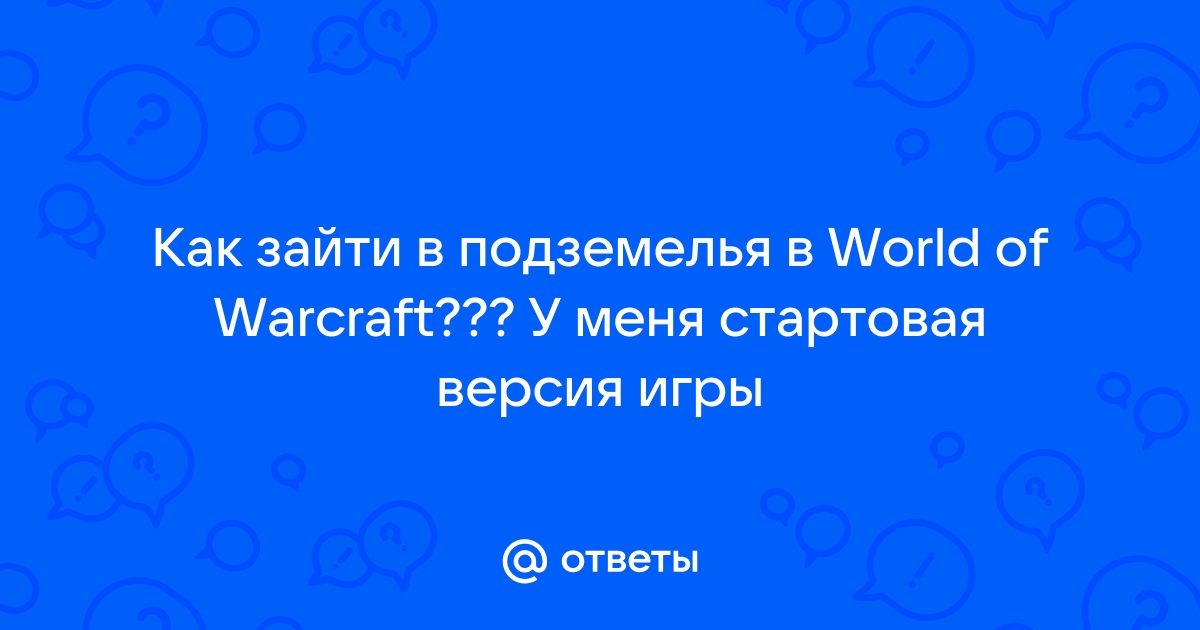 Как зайти в подземелья в World of Warcraft??? У меня стартовая версия игры

@ ответы